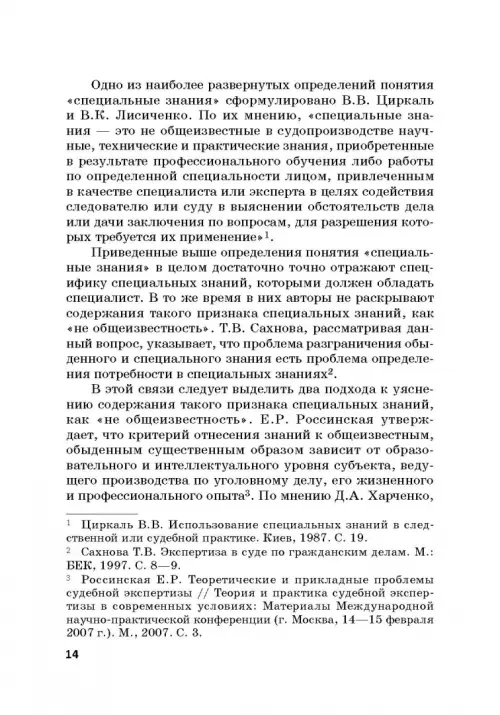 Одно из наиболее развернутых определений понятия «специальные знания» сформулировано В.В. Циркаль и В.К. Лисиченко. По их мнению, «специальные знания — это не общеизвестные в судопроизводстве научные, технические и практические знания, приобретенные в результате профессионального обучения либо работы по определенной специальности лицом, привлеченным в качестве специалиста или эксперта в целях содействия следователю или суду в выяснении обстоятельств дела или дачи заключения по вопросам, для разрешения которых требуется их применение»$^1$.

Приведенные выше определения понятия «специальные знания» в целом достаточно точно отражают специфику специальных знаний, которыми должен обладать специалист. В то же время в них авторы не раскрывают содержания такого признака специальных знаний, как «не общеизвестность». Т.В. Сахнова, рассматривая данный вопрос, указывает, что проблема разграничения обыденного и специального знания есть проблема определения потребности в специальных знаниях$^2$.

В этой связи следует выделить два подхода к уяснению содержания такого признака специальных знаний, как «не общеизвестность». Е.Р. Россинская утверждает, что критерий отнесения знаний к общеизвестным, обыденным существенным образом зависит от образовательного и интеллектуального уровня субъекта, ведущего производства по уголовному делу, его жизненного и профессионального опыта$^3$. По мнению Д.А. Харченко,

$^1$ Циркаль В.В. Использование специальных знаний в следственной или судебной практике. Киев, 1987. С. 19.
$^2$ Сахнова Т.В. Экспертиза в суде по гражданским делам. М.: БЕК, 1997. С. 8—9.
$^3$ Россинская Е.Р. Теоретические и прикладные проблемы судебной экспертизы // Теория и практика судебной экспертизы в современных условиях: Материалы Международной научно-практической конференции (г. Москва, 14—15 февраля 2007 г.). М., 2007. С. 3.

14